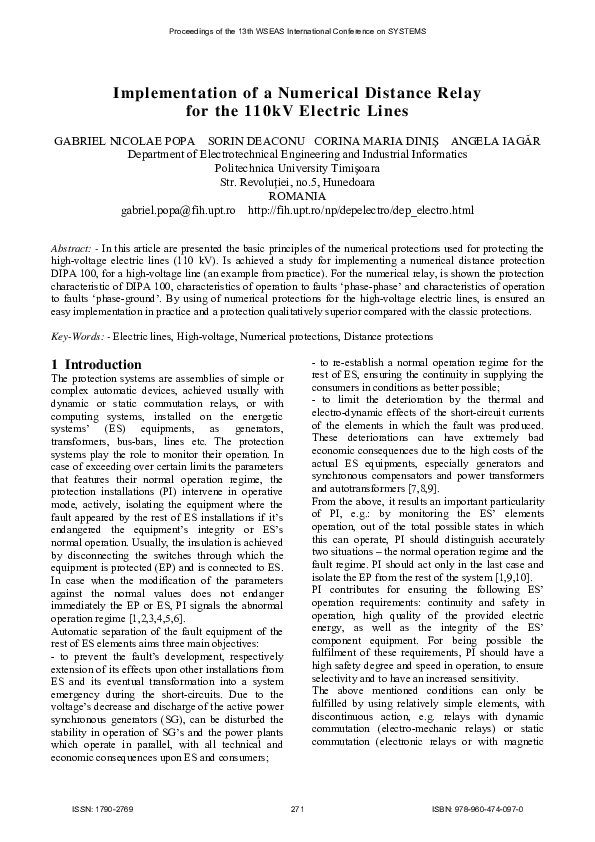 Proceedings of the 13th WSEAS International Conference on SYSTEMS

Implementation of a Numerical Distance Relay for the 110kV Electric Lines

GABRIEL NICOLAE POPA SORIN DEACONU CORINA MARIA DINIŞ ANGELA IAGĂR
Department of Electrotechnical Engineering and Industrial Informatics
Politechnica University Timişoara
Str. Revoluţiei, no.5, Hunedoara
ROMANIA
gabriel.popa@fih.upt.ro http://fih.upt.ro/np/depelectro/dep_electro.html

Abstract: - In this article are presented the basic principles of the numerical protections used for protecting the high-voltage electric lines (110 kV). Is achieved a study for implementing a numerical distance protection DIPA 100, for a high-voltage line (an example from practice). For the numerical relay, is shown the protection characteristic of DIPA 100, characteristics of operation to faults 'phase-phase' and characteristics of operation to faults 'phase-ground'. By using of numerical protections for the high-voltage electric lines, is ensured an easy implementation in practice and a protection qualitatively superior compared with the classic protections.

Key-Words: - Electric lines, High-voltage, Numerical protections, Distance protections

1 Introduction
The protection systems are assemblies of simple or complex automatic devices, achieved usually with dynamic or static commutation relays, or with computing systems, installed on the energetic systems' (ES) equipments, as generators, transformers, bus-bars, lines etc. The protection systems play the role to monitor their operation. In case of exceeding over certain limits the parameters that features their normal operation regime, the protection installations (PI) intervene in operative mode, actively, isolating the equipment where the fault appeared by the rest of ES installations if it's endangered the equipment's integrity or ES's normal operation. Usually, the insulation is achieved by disconnecting the switches through which the equipment is protected (EP) and is connected to ES. In case when the modification of the parameters against the normal values does not endanger immediately the EP or ES, PI signals the abnormal operation regime [1,2,3,4,5,6].
Automatic separation of the fault equipment of the rest of ES elements aims three main objectives:
- to prevent the fault's development, respectively extension of its effects upon other installations from ES and its eventual transformation into a system emergency during the short-circuits. Due to the voltage's decrease and discharge of the active power synchronous generators (SG), can be disturbed the stability in operation of SG's and the power plants which operate in parallel, with all technical and economic consequences upon ES and consumers;
- to re-establish a normal operation regime for the rest of ES, ensuring the continuity in supplying the consumers in conditions as better possible;
- to limit the deterioration by the thermal and electro-dynamic effects of the short-circuit currents of the elements in which the fault was produced. These deteriorations can have extremely bad economic consequences due to the high costs of the actual ES equipments, especially generators and synchronous compensators and power transformers and autotransformers [7,8,9].
From the above, it results an important particularity of PI, e.g.: by monitoring the ES' elements operation, out of the total possible states in which this can operate, PI should distinguish accurately two situations – the normal operation regime and the fault regime. PI should act only in the last case and isolate the EP from the rest of the system [1,9,10].
PI contributes for ensuring the following ES' operation requirements: continuity and safety in operation, high quality of the provided electric energy, as well as the integrity of the ES' component equipment. For being possible the fulfilment of these requirements, PI should have a high safety degree and speed in operation, to ensure selectivity and to have an increased sensitivity.
The above mentioned conditions can only be fulfilled by using relatively simple elements, with discontinuous action, e.g. relays with dynamic commutation (electro-mechanic relays) or static commutation (electronic relays or with magnetic

ISSN: 1790-2769 271 ISBN: 978-960-474-097-0